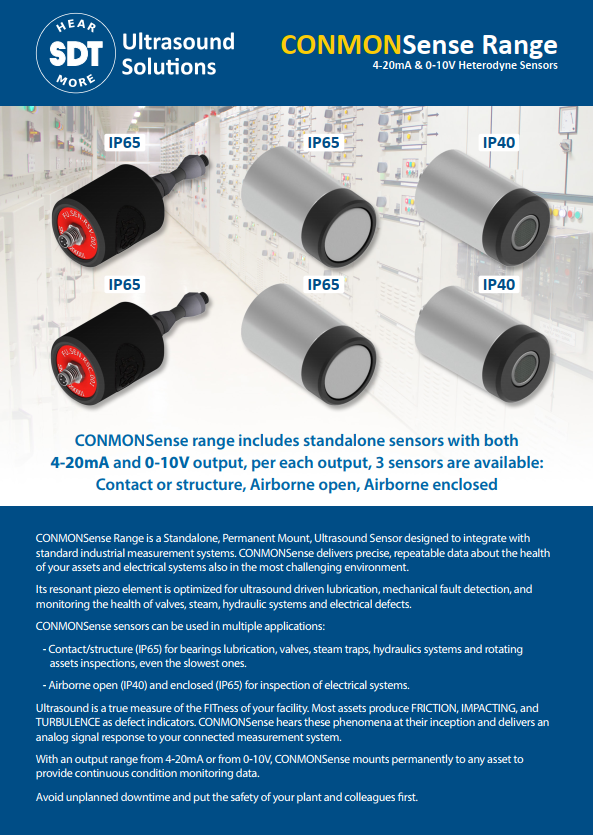 HEAR
SDT
MORE
Ultrasound Solutions

CONMONSense Range
4-20mA & 0-10V Heterodyne Sensors

IP65
IP65
IP40
IP65
IP65
IP40

CONMONSense range includes standalone sensors with both 4-20mA and 0-10V output, per each output, 3 sensors are available: Contact or structure, Airborne open, Airborne enclosed

CONMONSense Range is a Standalone, Permanent Mount, Ultrasound Sensor designed to integrate with standard industrial measurement systems. CONMONSense delivers precise, repeatable data about the health of your assets and electrical systems also in the most challenging environment.

Its resonant piezo element is optimized for ultrasound driven lubrication, mechanical fault detection, and monitoring the health of valves, steam, hydraulic systems and electrical defects.

CONMONSense sensors can be used in multiple applications:

- Contact/structure (IP65) for bearings lubrication, valves, steam traps, hydraulics systems and rotating assets inspections, even the slowest ones.

- Airborne open (IP40) and enclosed (IP65) for inspection of electrical systems.

Ultrasound is a true measure of the FITness of your facility. Most assets produce FRICTION, IMPACTING, and TURBULENCE as defect indicators. CONMONSense hears these phenomena at their inception and delivers an analog signal response to your connected measurement system.

With an output range from 4-20mA or from 0-10V, CONMONSense mounts permanently to any asset to provide continuous condition monitoring data.

Avoid unplanned downtime and put the safety of your plant and colleagues first.